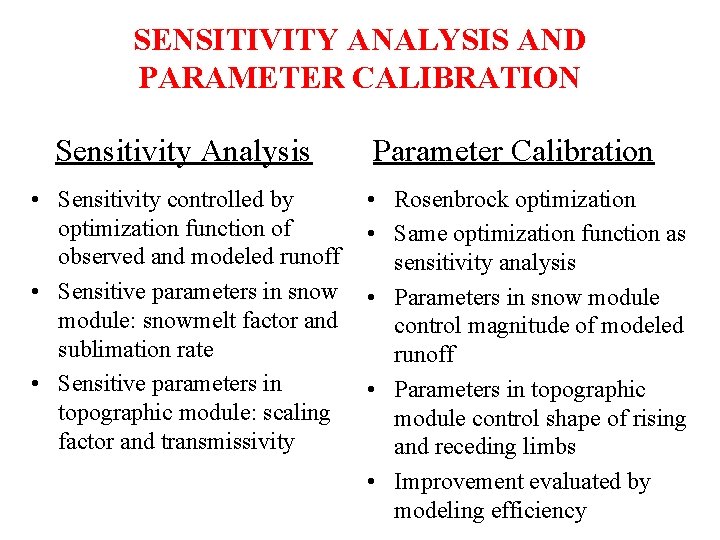 SENSITIVITY ANALYSIS AND PARAMETER CALIBRATION

Sensitivity Analysis

• Sensitivity controlled by optimization function of observed and modeled runoff
• Sensitive parameters in snow module: snowmelt factor and sublimation rate
• Sensitive parameters in topographic module: scaling factor and transmissivity

Parameter Calibration

• Rosenbrock optimization
• Same optimization function as sensitivity analysis
• Parameters in snow module control magnitude of modeled runoff
• Parameters in topographic module control shape of rising and receding limbs
• Improvement evaluated by modeling efficiency